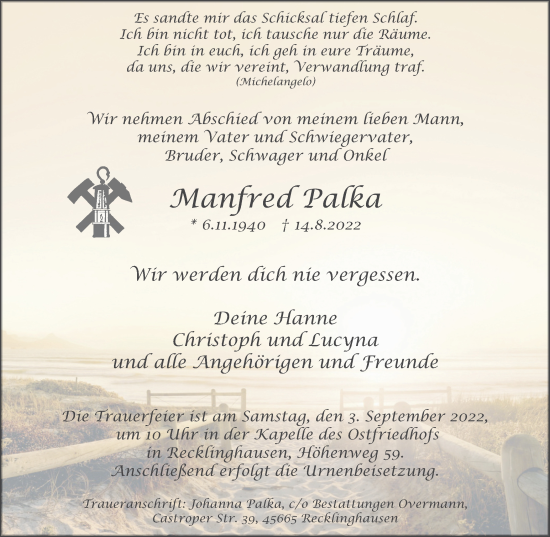 Es sandte mir das Schicksal tiefen Schlaf.
Ich bin nicht tot, ich tausche nur die Räume.
Ich bin in euch, ich geh in eure Träume,
da uns, die wir vereint, Verwandlung traf.
(Michelangelo)

Wir nehmen Abschied von meinem lieben Mann,
meinem Vater und Schwiegervater,
Bruder, Schwager und Onkel

Manfred Palka

* 6.11.1940 † 14.8.2022

Wir werden dich nie vergessen.

Deine Hanne
Christoph und Lucyna
und alle Angehörigen und Freunde

Die Trauerfeier ist am Samstag, den 3. September 2022,
um 10 Uhr in der Kapelle des Ostfriedhofs
in Recklinghausen, Höhenweg 59.
Anschließend erfolgt die Urnenbeisetzung.

Traueranschrift: Johanna Palka, c/o Bestattungen Overmann,
Castroper Str. 39, 45665 Recklinghausen